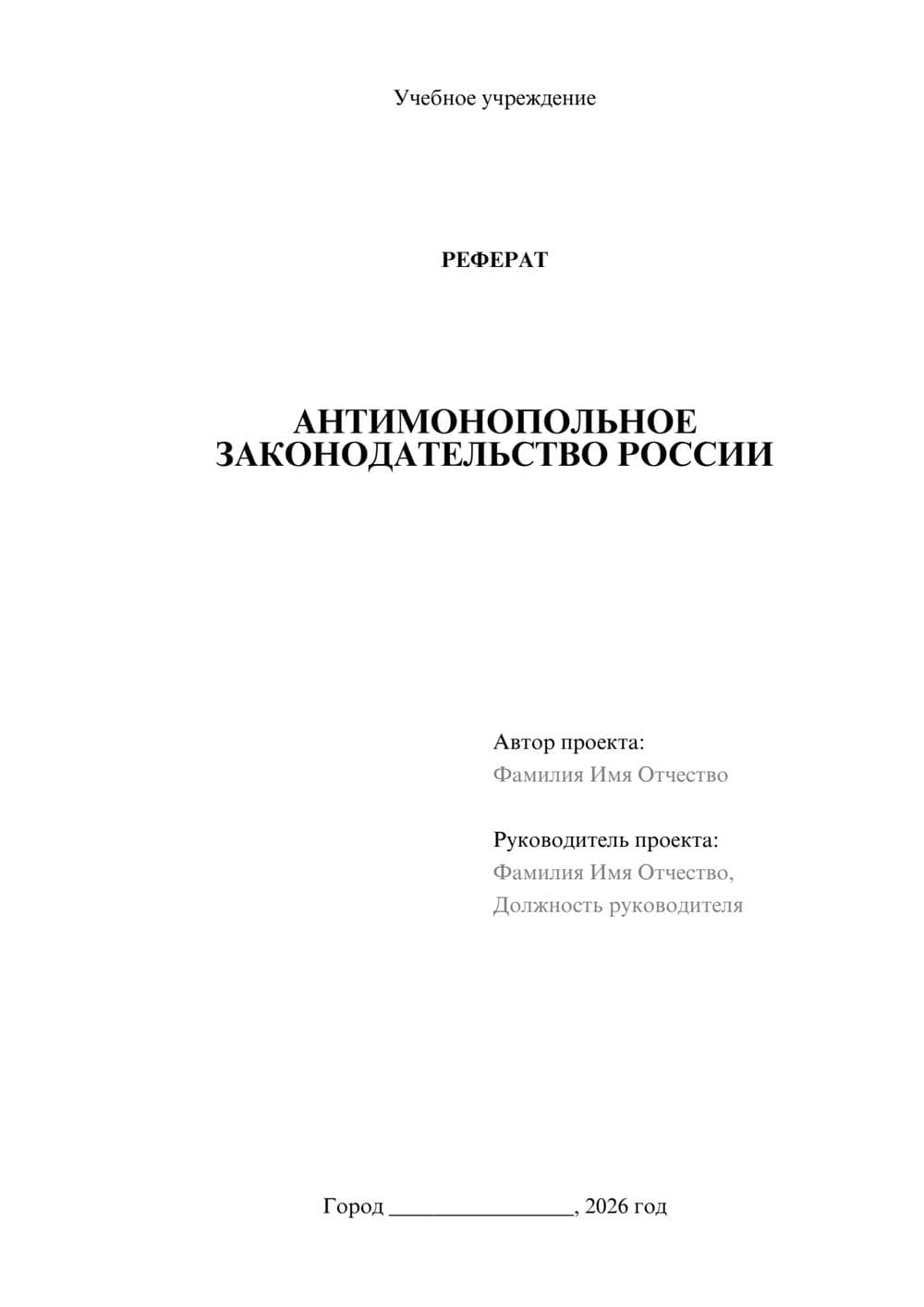 Учебное учреждение

РЕФЕРАТ

АНТИМОНОПОЛЬНОЕ ЗАКОНОДАТЕЛЬСТВО РОССИИ

Автор проекта:
Фамилия Имя Отчество

Руководитель проекта:
Фамилия Имя Отчество,
Должность руководителя

Город ________________, 2026 год